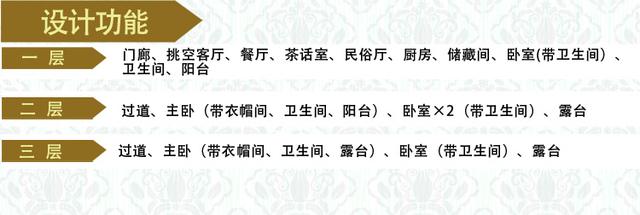 设计功能

一 层

门廊、挑空客厅、餐厅、茶话室、民俗厅、厨房、储藏间、卧室(带卫生间）、卫生间、阳台

二 层

过道、主卧（带衣帽间、卫生间、阳台）、卧室×2（带卫生间）、露台

三 层

过道、主卧（带衣帽间、卫生间、露台）、卧室（带卫生间）、露台